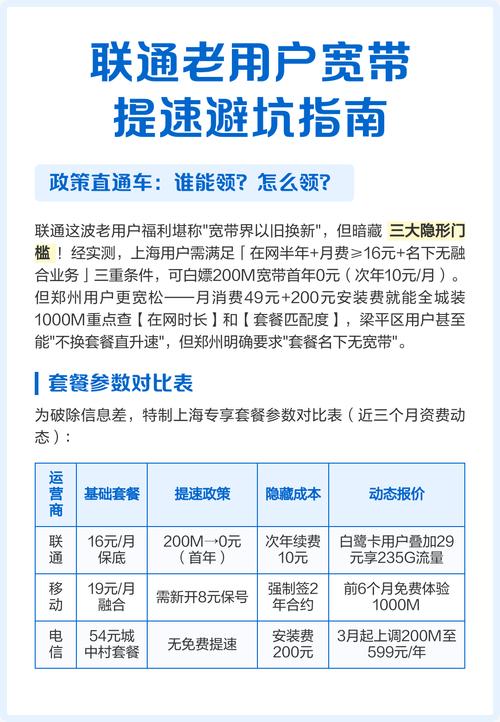 联通老用户宽带
提速避坑指南

政策直通车：谁能领？怎么领？

联通这波老用户福利堪称"宽带界以旧换新"，但暗藏 三大隐形门槛！经实测，上海用户需满足「在网半年+月费≥16元+名下无融合业务」三重条件，可白嫖200M宽带首年0元（次年10元/月）。但郑州用户更宽松——月消费49元+200元安装费就能全城装1000M重点查【在网时长】和【套餐匹配度】，梁平区用户甚至能"不换套餐直升速"，但郑州明确要求"套餐名下无宽带"。

套餐参数对比表

为破除信息差，特制上海专享套餐参数对比表（近三个月资费动态）：

| 运营商 | 基础套餐 | 提速政策 | 隐藏成本 | 动态报价 |
|---|---|---|---|---|
| 联通 | 16元/月保底 | 200M→0元（首年） | 次年续费10元 | 白鹭卡用户叠加29元享235G流量 |
| 移动 | 19元/月融合 | 需新开8元保号 | 强制签2年合约 | 前6个月免费体验1000M |
| 电信 | 54元城中村套餐 | 无免费提速 | 安装费200元 | 3月起上调200M至599元/年 |